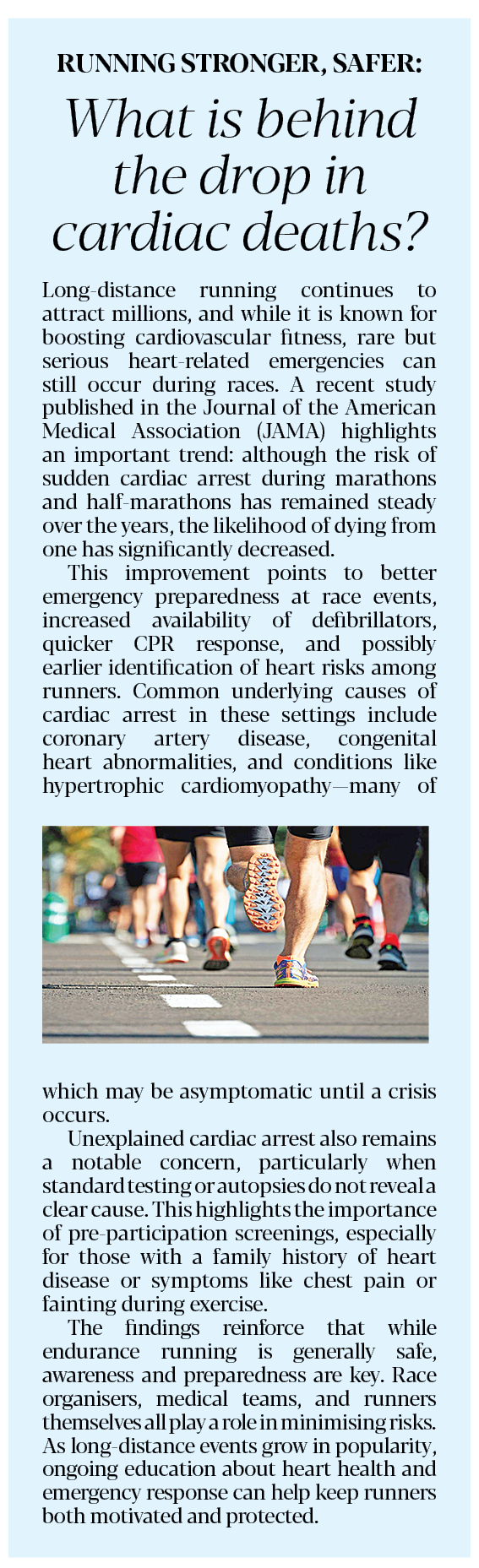 RUNNING STRONGER, SAFER:

What is behind the drop in cardiac deaths?

Long-distance running continues to attract millions, and while it is known for boosting cardiovascular fitness, rare but serious heart-related emergencies can still occur during races. A recent study published in the Journal of the American Medical Association (JAMA) highlights an important trend: although the risk of sudden cardiac arrest during marathons and half-marathons has remained steady over the years, the likelihood of dying from one has significantly decreased.

This improvement points to better emergency preparedness at race events, increased availability of defibrillators, quicker CPR response, and possibly earlier identification of heart risks among runners. Common underlying causes of cardiac arrest in these settings include coronary artery disease, congenital heart abnormalities, and conditions like hypertrophic cardiomyopathy—many of which may be asymptomatic until a crisis occurs.

Unexplained cardiac arrest also remains a notable concern, particularly when standard testing or autopsies do not reveal a clear cause. This highlights the importance of pre-participation screenings, especially for those with a family history of heart disease or symptoms like chest pain or fainting during exercise.

The findings reinforce that while endurance running is generally safe, awareness and preparedness are key. Race organisers, medical teams, and runners themselves all play a role in minimising risks. As long-distance events grow in popularity, ongoing education about heart health and emergency response can help keep runners both motivated and protected.